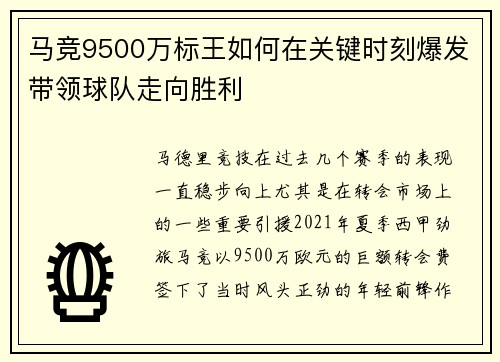 马竞9500万标王如何在关键时刻爆发带领球队走向胜利

马德里竞技在过去几个赛季的表现一直稳步向上尤其是在转会市场上的一些重要引援2021年夏季西甲劲旅马竞以9500万欧元的巨额转会费签下了当时风头正劲的年轻前锋作